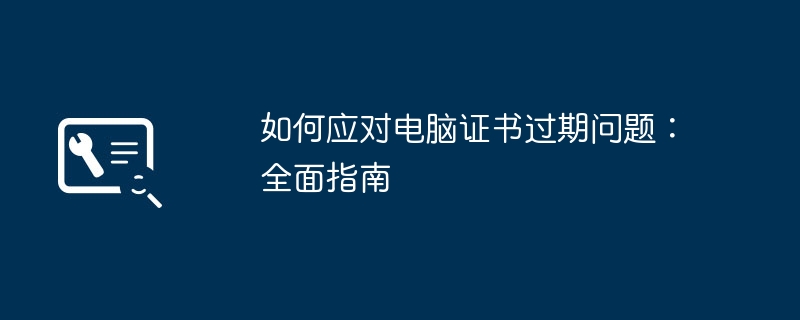 如何应对电脑证书过期问题：全面指南